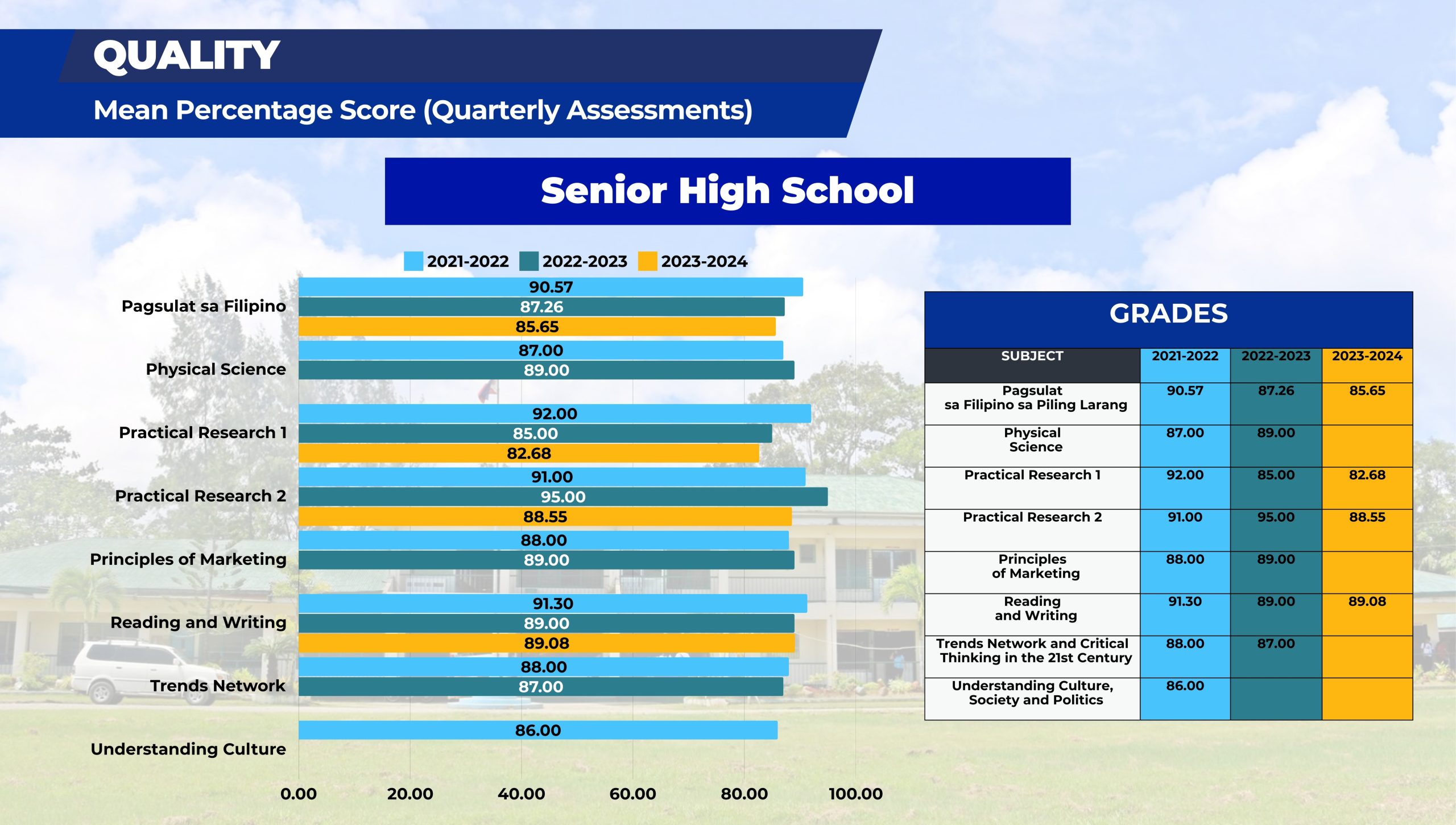 QUALITY

Mean Percentage Score (Quarterly Assessments)

Senior High School

2021-2022 2022-2023 2023-2024

Pagsulat sa Filipino
90.57
87.26
85.65

Physical Science
87.00
89.00

Practical Research 1
92.00
85.00
82.68

Practical Research 2
91.00
95.00
88.55

Principles of Marketing
88.00
89.00

Reading and Writing
91.30
89.00
89.08

Trends Network
88.00
87.00

Understanding Culture
86.00

0.00 20.00 40.00 60.00 80.00 100.00

GRADES

| SUBJECT | 2021-2022 | 2022-2023 | 2023-2024 |
|---|---|---|---|
| Pagsulat sa Filipino sa Piling Larang | 90.57 | 87.26 | 85.65 |
| Physical Science | 87.00 | 89.00 | |
| Practical Research 1 | 92.00 | 85.00 | 82.68 |
| Practical Research 2 | 91.00 | 95.00 | 88.55 |
| Principles of Marketing | 88.00 | 89.00 | |
| Reading and Writing | 91.30 | 89.00 | 89.08 |
| Trends Network and Critical Thinking in the 21st Century | 88.00 | 87.00 | |
| Understanding Culture, Society and Politics | 86.00 | | |